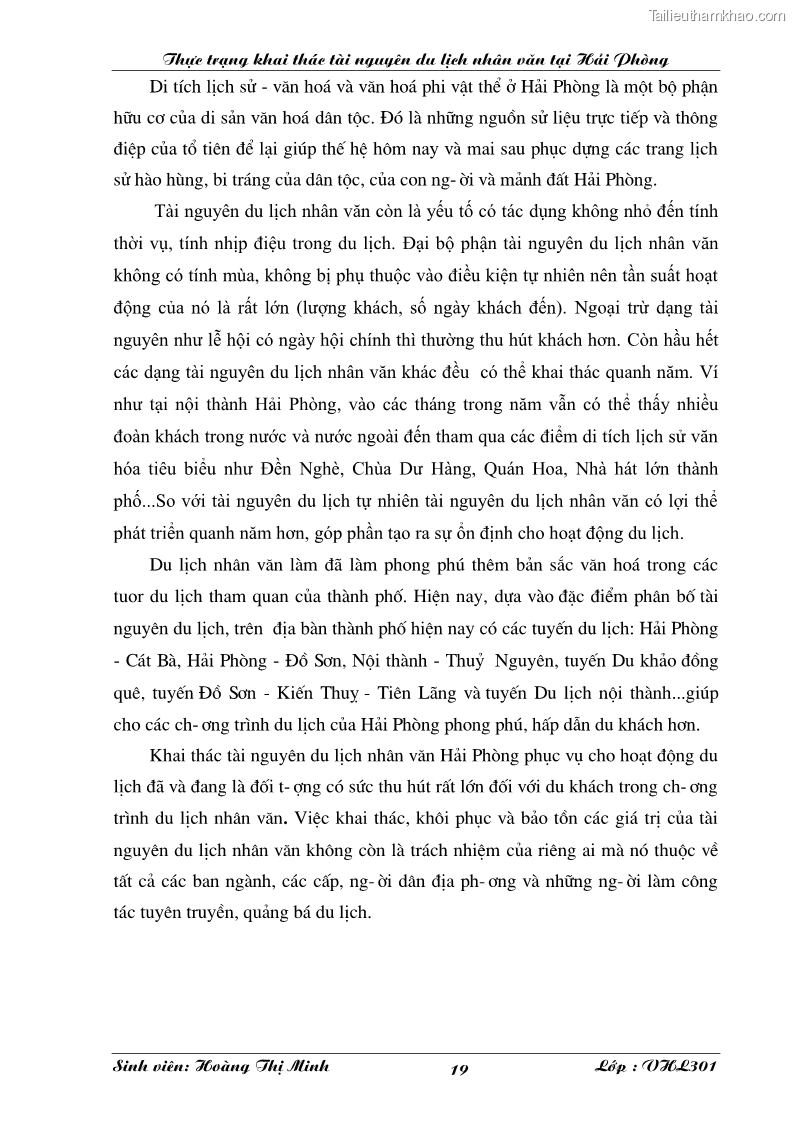 Tailieuthamkhao.com

Thực trạng khai thác tài nguyên du lịch nhân văn tại Hải Phòng

Di tích lịch sử - văn hoá và văn hoá phi vật thể ở Hải Phòng là một bộ phận hữu cơ của di sản văn hoá dân tộc. Đó là những nguồn sử liệu trực tiếp và thông điệp của tổ tiên để lại giúp thế hệ hôm nay và mai sau phục dựng các trang lịch sử hào hùng, bi tráng của dân tộc, của con ng- ời và mảnh đất Hải Phòng.

Tài nguyên du lịch nhân văn còn là yếu tố có tác dụng không nhỏ đến tính thời vụ, tính nhịp điệu trong du lịch. Đại bộ phận tài nguyên du lịch nhân văn không có tính mùa, không bị phụ thuộc vào điều kiện tự nhiên nên tần suất hoạt động của nó là rất lớn (lượng khách, số ngày khách đến). Ngoại trừ dạng tài nguyên như lễ hội có ngày hội chính thì thường thu hút khách hơn. Còn hầu hết các dạng tài nguyên du lịch nhân văn khác đều có thể khai thác quanh năm. Ví như tại nội thành Hải Phòng, vào các tháng trong năm vẫn có thể thấy nhiều đoàn khách trong nước và nước ngoài đến tham qua các điểm di tích lịch sử văn hóa tiêu biểu như Đền Nghè, Chùa Dư Hàng, Quán Hoa, Nhà hát lớn thành phố...So với tài nguyên du lịch tự nhiên tài nguyên du lịch nhân văn có lợi thế phát triển quanh năm hơn, góp phần tạo ra sự ổn định cho hoạt động du lịch.

Du lịch nhân văn làm đã làm phong phú thêm bản sắc văn hoá trong các tuor du lịch tham quan của thành phố. Hiện nay, dựa vào đặc điểm phân bố tài nguyên du lịch, trên địa bàn thành phố hiện nay có các tuyến du lịch: Hải Phòng - Cát Bà, Hải Phòng - Đồ Sơn, Nội thành - Thuỷ Nguyên, tuyến Du khảo đồng quê, tuyến Đồ Sơn - Kiến Thuỵ - Tiên Lãng và tuyến Du lịch nội thành...giúp cho các ch- ơng trình du lịch của Hải Phòng phong phú, hấp dẫn du khách hơn.

Khai thác tài nguyên du lịch nhân văn Hải Phòng phục vụ cho hoạt động du lịch đã và đang là đối t- ợng có sức thu hút rất lớn đối với du khách trong ch- ơng trình du lịch nhân văn. Việc khai thác, khôi phục và bảo tồn các giá trị của tài nguyên du lịch nhân văn không còn là trách nhiệm của riêng ai mà nó thuộc về tất cả các ban ngành, các cấp, ng- ời dân địa ph- ơng và những ng- ời làm công tác tuyên truyền, quảng bá du lịch.

Sinh viên: Hoàng Thị Minh 19 Lớp : VHL301